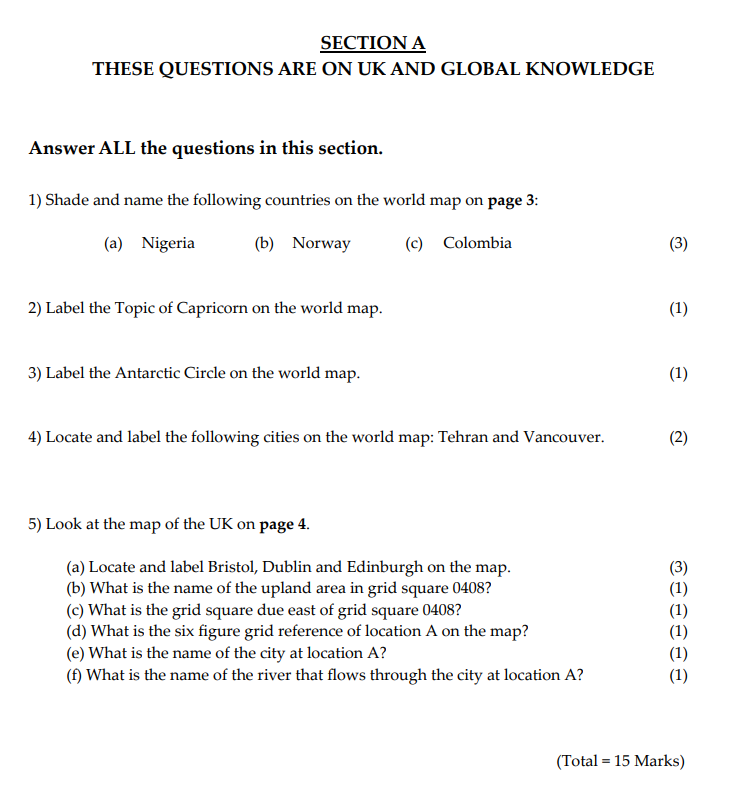 SECTION A
THESE QUESTIONS ARE ON UK AND GLOBAL KNOWLEDGE

Answer ALL the questions in this section.

1) Shade and name the following countries on the world map on page 3:

(a) Nigeria (b) Norway (c) Colombia (3)

2) Label the Topic of Capricorn on the world map. (1)

3) Label the Antarctic Circle on the world map. (1)

4) Locate and label the following cities on the world map: Tehran and Vancouver. (2)

5) Look at the map of the UK on page 4.

(a) Locate and label Bristol, Dublin and Edinburgh on the map. (3)
(b) What is the name of the upland area in grid square 0408? (1)
(c) What is the grid square due east of grid square 0408? (1)
(d) What is the six figure grid reference of location A on the map? (1)
(e) What is the name of the city at location A? (1)
(f) What is the name of the river that flows through the city at location A? (1)

(Total = 15 Marks)